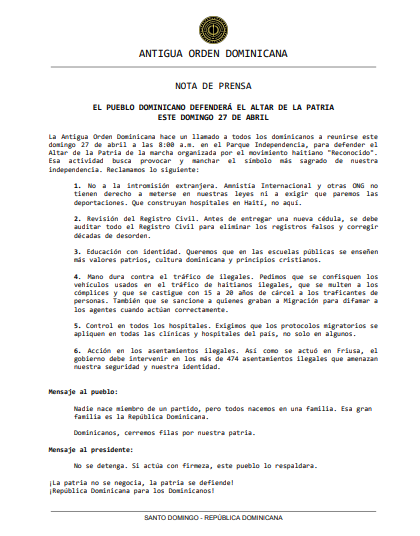 ANTIGUA ORDEN DOMINICANA

NOTA DE PRENSA

EL PUEBLO DOMINICANO DEFENDERÁ EL ALTAR DE LA PATRIA
ESTE DOMINGO 27 DE ABRIL

La Antigua Orden Dominicana hace un llamado a todos los dominicanos a reunirse este domingo 27 de abril a las 8:00 a.m. en el Parque Independencia, para defender el Altar de la Patria de la marcha organizada por el movimiento haitiano "Reconocido". Esa actividad busca provocar y manchar el símbolo más sagrado de nuestra independencia. Reclamamos lo siguiente:

1. No a la intromisión extranjera. Amnistía Internacional y otras ONG no tienen derecho a meterse en nuestras leyes ni a exigir que paremos las deportaciones. Que construyan hospitales en Haití, no aquí.

2. Revisión del Registro Civil. Antes de entregar una nueva cédula, se debe auditar todo el Registro Civil para eliminar los registros falsos y corregir décadas de desorden.

3. Educación con identidad. Queremos que en las escuelas públicas se enseñen más valores patrios, cultura dominicana y principios cristianos.

4. Mano dura contra el tráfico de ilegales. Pedimos que se confisquen los vehículos usados en el tráfico de haitianos ilegales, que se multen a los cómplices y que se castigue con 15 a 20 años de cárcel a los traficantes de personas. También que se sancione a quienes graban a Migración para difamar a los agentes cuando actúan correctamente.

5. Control en todos los hospitales. Exigimos que los protocolos migratorios se apliquen en todas las clínicas y hospitales del país, no solo en algunos.

6. Acción en los asentamientos ilegales. Así como se actuó en Friusa, el gobierno debe intervenir en los más de 474 asentamientos ilegales que amenazan nuestra seguridad y nuestra identidad.

Mensaje al pueblo:

Nadie nace miembro de un partido, pero todos nacemos en una familia. Esa gran familia es la República Dominicana.

Dominicanos, cerremos filas por nuestra patria.

Mensaje al presidente:

No se detenga. Si actúa con firmeza, este pueblo lo respaldara.

¡La patria no se negocia, la patria se defiende!
¡República Dominicana para los Dominicanos!

SANTO DOMINGO - REPÚBLICA DOMINICANA